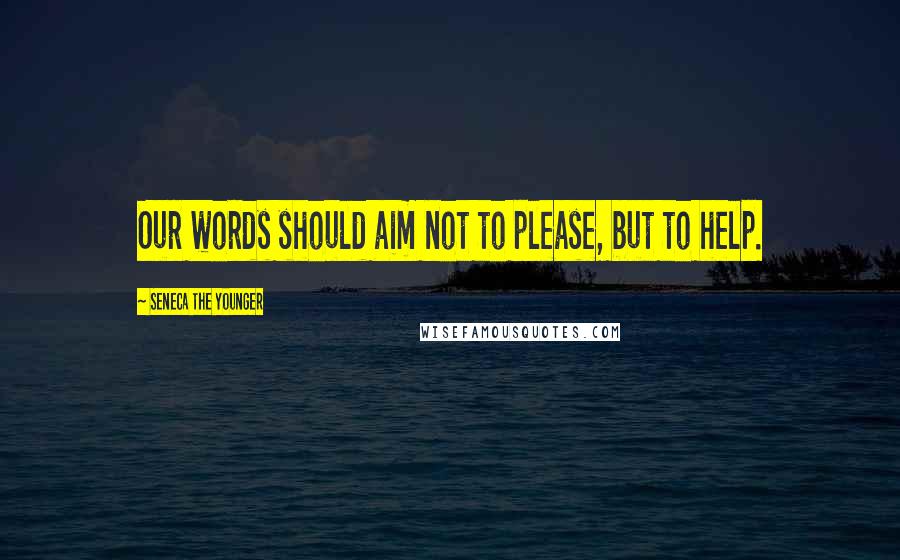 OUR WORDS SHOULD AIM NOT TO PLEASE, BUT TO HELP.

~ SENECA THE YOUNGER

WISEFAMOUSQUOTES.COM